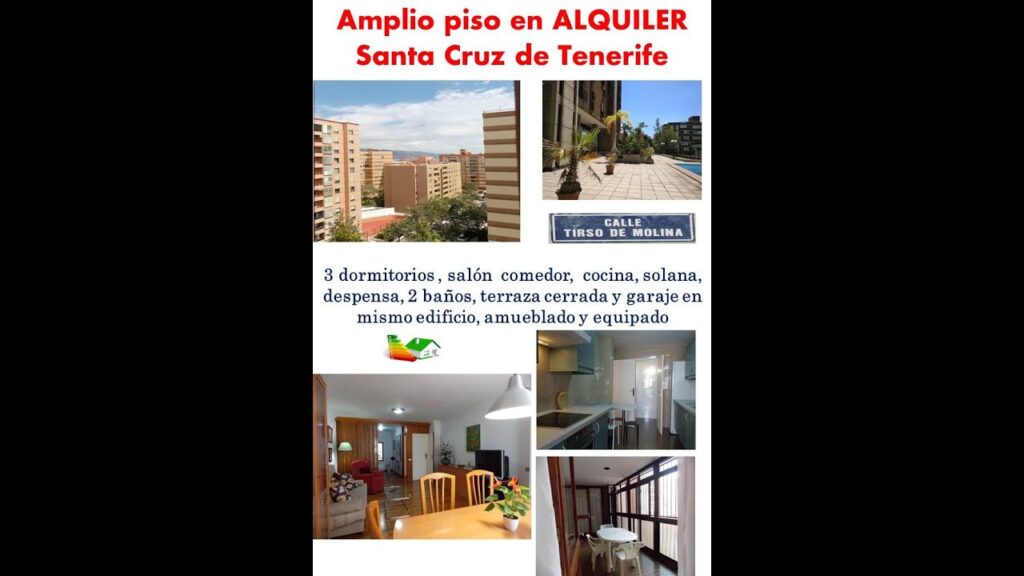 Amplio piso en ALQUILER
Santa Cruz de Tenerife

CALLE
TIRSO DE MOLINA

3 dormitorios , salón comedor, cocina, solana, despensa, 2 baños, terraza cerrada y garaje en mismo edificio, amueblado y equipado